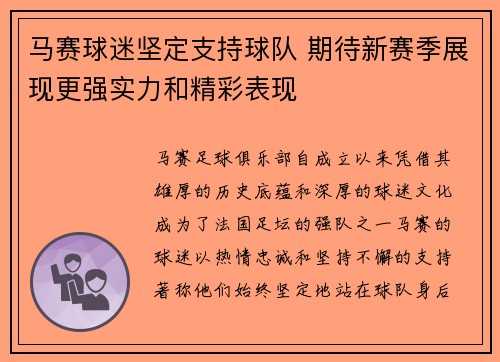 马赛球迷坚定支持球队 期待新赛季展现更强实力和精彩表现

马赛足球俱乐部自成立以来凭借其雄厚的历史底蕴和深厚的球迷文化成为了法国足坛的强队之一马赛的球迷以热情忠诚和坚持不懈的支持著称他们始终坚定地站在球队身后